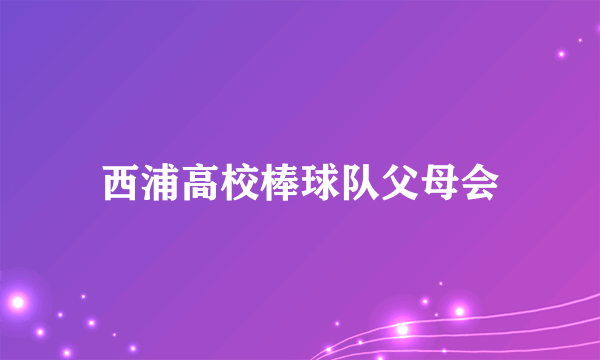 西浦高校棒球队父母会